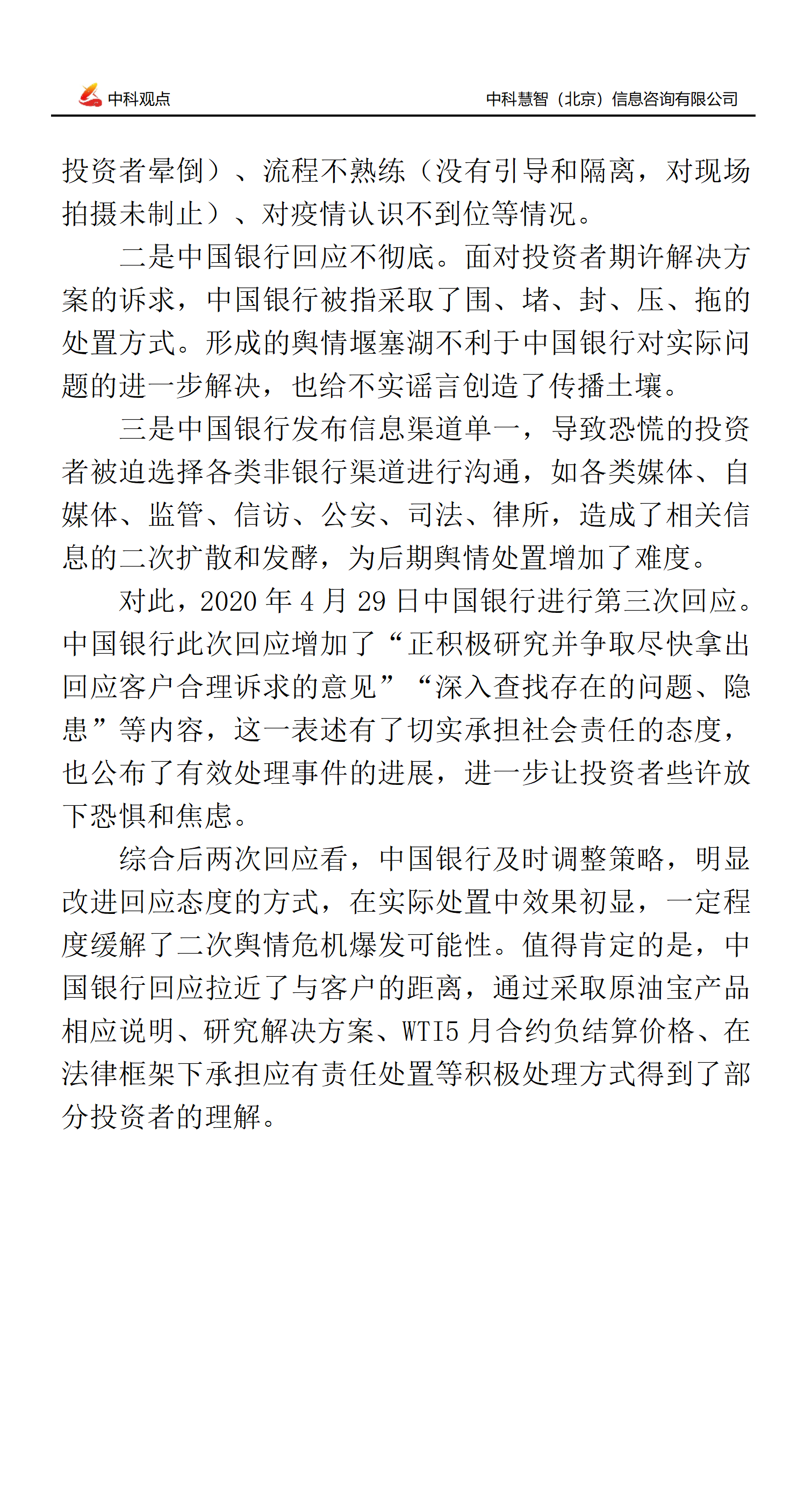 中科观点

中科慧智（北京）信息咨询有限公司

投资者晕倒）、流程不熟练（没有引导和隔离，对现场拍摄未制止）、对疫情认识不到位等情况。

二是中国银行回应不彻底。面对投资者期许解决方案的诉求，中国银行被指采取了围、堵、封、压、拖的处置方式。形成的舆情堰塞湖不利于中国银行对实际问题的进一步解决，也给不实谣言创造了传播土壤。

三是中国银行发布信息渠道单一，导致恐慌的投资者被迫选择各类非银行渠道进行沟通，如各类媒体、自媒体、监管、信访、公安、司法、律所，造成了相关信息的二次扩散和发酵，为后期舆情处置增加了难度。

对此，2020 年 4 月 29 日中国银行进行第三次回应。中国银行此次回应增加了“正积极研究并争取尽快拿出回应客户合理诉求的意见”“深入查找存在的问题、隐患”等内容，这一表述有了切实承担社会责任的态度，也公布了有效处理事件的进展，进一步让投资者些许放下恐惧和焦虑。

综合后两次回应看，中国银行及时调整策略，明显改进回应态度的方式，在实际处置中效果初显，一定程度缓解了二次舆情危机爆发可能性。值得肯定的是，中国银行回应拉近了与客户的距离，通过采取原油宝产品相应说明、研究解决方案、WTI5 月合约负结算价格、在法律框架下承担应有责任处置等积极处理方式得到了部分投资者的理解。